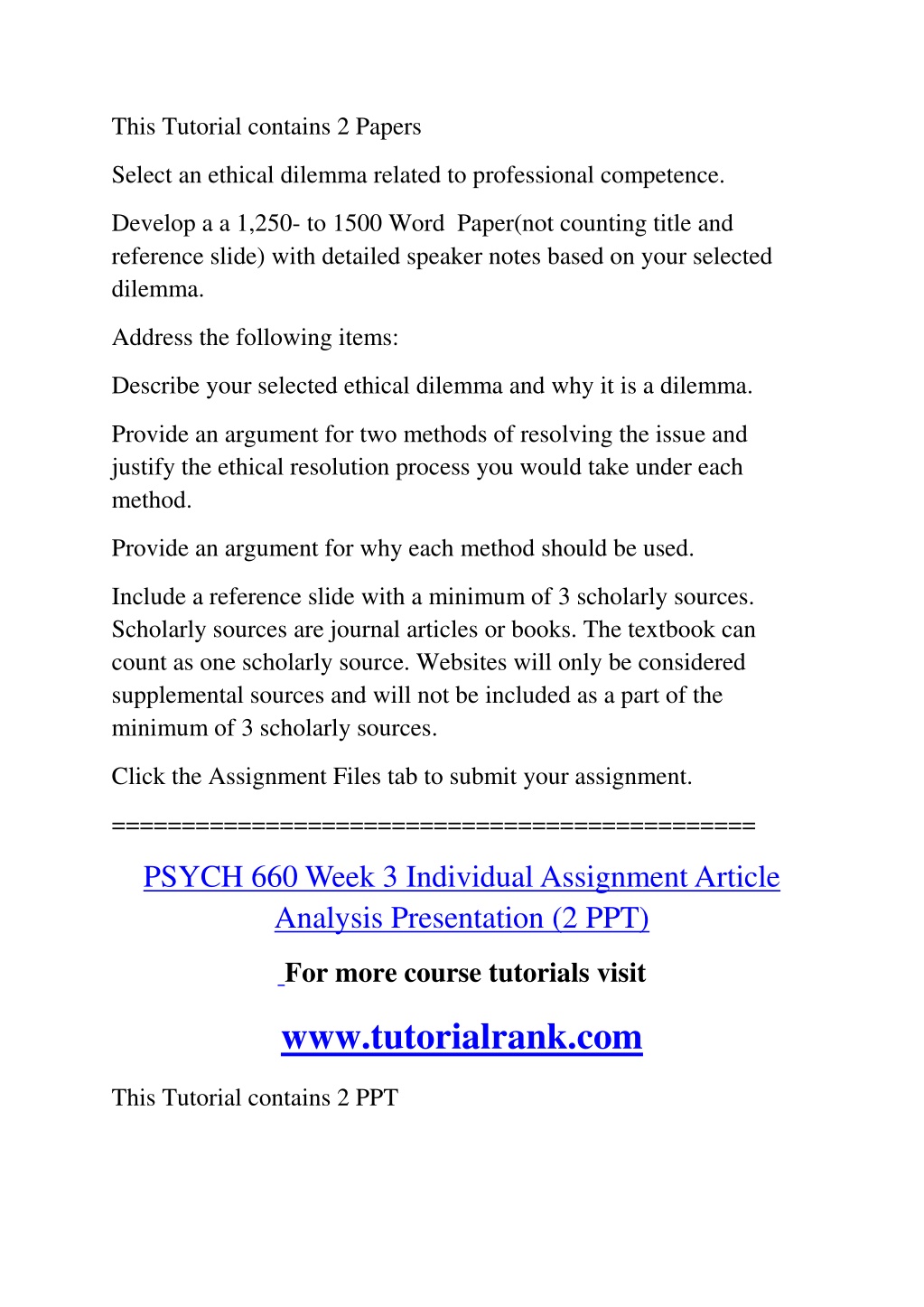 This Tutorial contains 2 Papers

Select an ethical dilemma related to professional competence.

Develop a a 1,250- to 1500 Word  Paper(not counting title and reference slide) with detailed speaker notes based on your selected dilemma.

Address the following items:

Describe your selected ethical dilemma and why it is a dilemma.

Provide an argument for two methods of resolving the issue and justify the ethical resolution process you would take under each method.

Provide an argument for why each method should be used.

Include a reference slide with a minimum of 3 scholarly sources. Scholarly sources are journal articles or books. The textbook can count as one scholarly source. Websites will only be considered supplemental sources and will not be included as a part of the minimum of 3 scholarly sources.

Click the Assignment Files tab to submit your assignment.

=============================================

PSYCH 660 Week 3 Individual Assignment Article Analysis Presentation (2 PPT)

For more course tutorials visit

www.tutorialrank.com

This Tutorial contains 2 PPT